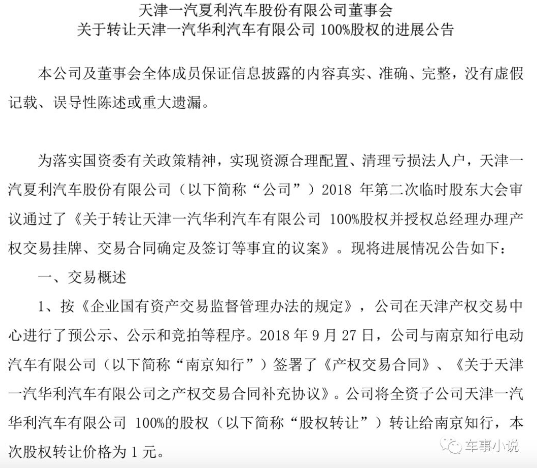 天津一汽夏利汽车股份有限公司董事会
关于转让天津一汽华利汽车有限公司 100%股权的进展公告

本公司及董事会全体成员保证信息披露的内容真实、准确、完整，没有虚假记载、误导性陈述或重大遗漏。

为落实国资委有关政策精神，实现资源合理配置、清理亏损法人户，天津一汽夏利汽车股份有限公司（以下简称“公司”）2018 年第二次临时股东大会审议通过了《关于转让天津一汽华利汽车有限公司 100%股权并授权总经理办理产权交易挂牌、交易合同确定及签订等事宜的议案》。现将进展情况公告如下：

一、交易概述

1、按《企业国有资产交易监督管理办法的规定》，公司在天津产权交易中心进行了预公示、公示和竞拍等程序。2018 年 9 月 27 日，公司与南京知行电动汽车有限公司（以下简称“南京知行”）签署了《产权交易合同》、《关于天津一汽华利汽车有限公司之产权交易合同补充协议》。公司将全资子公司天津一汽华利汽车有限公司 100%的股权（以下简称“股权转让”）转让给南京知行，本次股权转让价格为 1 元。

车事小说